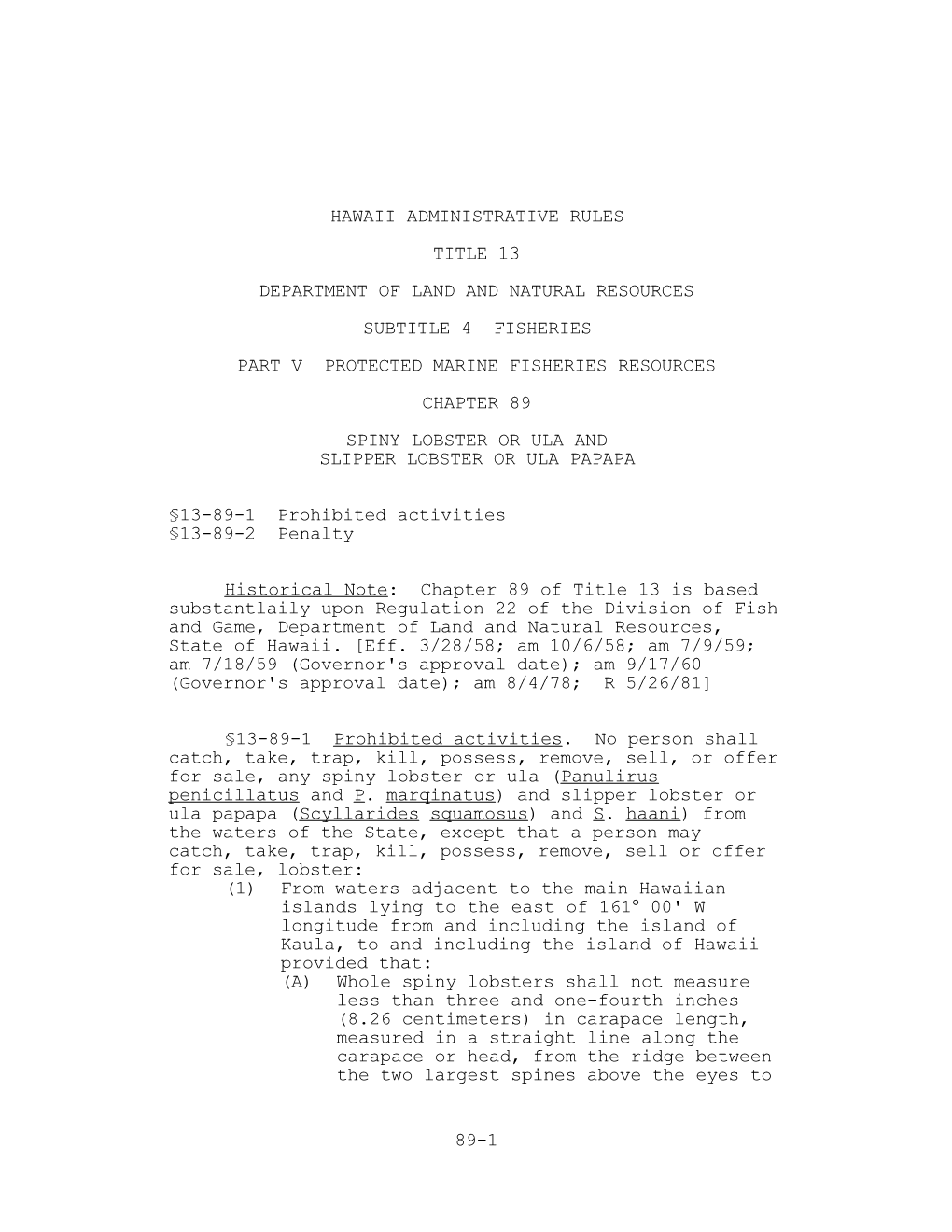 HAWAII ADMINISTRATIVE RULES

TITLE 13

DEPARTMENT OF LAND AND NATURAL RESOURCES

SUBTITLE 4 FISHERIES

PART V PROTECTED MARINE FISHERIES RESOURCES

CHAPTER 89

SPINY LOBSTER OR ULA AND SLIPPER LOBSTER OR ULA PAPAPA

§13-89-1 Prohibited activities
§13-89-2 Penalty

Historical Note: Chapter 89 of Title 13 is based substantlaily upon Regulation 22 of the Division of Fish and Game, Department of Land and Natural Resources, State of Hawaii. [Eff. 3/28/58; am 10/6/58; am 7/9/59; am 7/18/59 (Governor's approval date); am 9/17/60 (Governor's approval date); am 8/4/78; R 5/26/81]

§13-89-1 Prohibited activities. No person shall catch, take, trap, kill, possess, remove, sell, or offer for sale, any spiny lobster or ula (Panulirus penicillatus and P. marqinatus) and slipper lobster or ula papapa (Scyllarides squamosus) and S. haani) from the waters of the State, except that a person may catch, take, trap, kill, possess, remove, sell or offer for sale, lobster:
(1) From waters adjacent to the main Hawaiian islands lying to the east of 161° 00' W longitude from and including the island of Kaula, to and including the island of Hawaii provided that:
(A) Whole spiny lobsters shall not measure less than three and one-fourth inches (8.26 centimeters) in carapace length, measured in a straight line along the carapace or head, from the ridge between the two largest spines above the eyes to

89-1